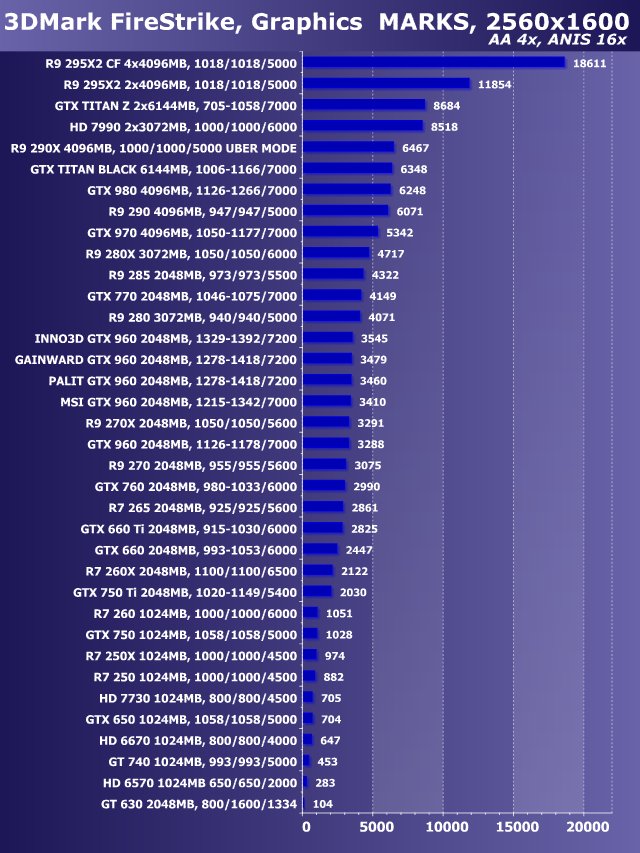 3DMark FireStrike, Graphics MARKS, 2560x1600
AA 4x, ANIS 16x

R9 295X2 CF 4x4096MB, 1018/1018/5000 18611
R9 295X2 2x4096MB, 1018/1018/5000 11854
GTX TITAN Z 2x6144MB, 705-1058/7000 8684
HD 7990 2x3072MB, 1000/1000/6000 8518
R9 290X 4096MB, 1000/1000/5000 UBER MODE 6467
GTX TITAN BLACK 6144MB, 1006-1166/7000 6348
GTX 980 4096MB, 1126-1266/7000 6248
R9 290 4096MB, 947/947/5000 6071
GTX 970 4096MB, 1050-1177/7000 5342
R9 280X 3072MB, 1050/1050/6000 4717
R9 285 2048MB, 973/973/5500 4322
GTX 770 2048MB, 1046-1075/7000 4149
R9 280 3072MB, 940/940/5000 4071
INNO3D GTX 960 2048MB, 1329-1392/7200 3545
GAINWARD GTX 960 2048MB, 1278-1418/7200 3479
PALIT GTX 960 2048MB, 1278-1418/7200 3460
MSI GTX 960 2048MB, 1215-1342/7000 3410
R9 270X 2048MB, 1050/1050/5600 3291
GTX 960 2048MB, 1126-1178/7000 3288
R9 270 2048MB, 955/955/5600 3075
GTX 760 2048MB, 980-1033/6000 2990
R7 265 2048MB, 925/925/5600 2861
GTX 660 Ti 2048MB, 915-1030/6000 2825
GTX 660 2048MB, 993-1053/6000 2447
R7 260X 2048MB, 1100/1100/6500 2122
GTX 750 Ti 2048MB, 1020-1149/5400 2030
R7 260 1024MB, 1000/1000/6000 1051
GTX 750 1024MB, 1058/1058/5000 1028
R7 250X 1024MB, 1000/1000/4500 974
R7 250 1024MB, 1000/1000/4500 882
HD 7730 1024MB, 800/800/4500 705
GTX 650 1024MB, 1058/1058/5000 704
HD 6670 1024MB, 800/800/4000 647
GT 740 1024MB, 993/993/5000 453
HD 6570 1024MB 650/650/2000 283
GT 630 2048MB, 800/1600/1334 104

0 5000 10000 15000 20000